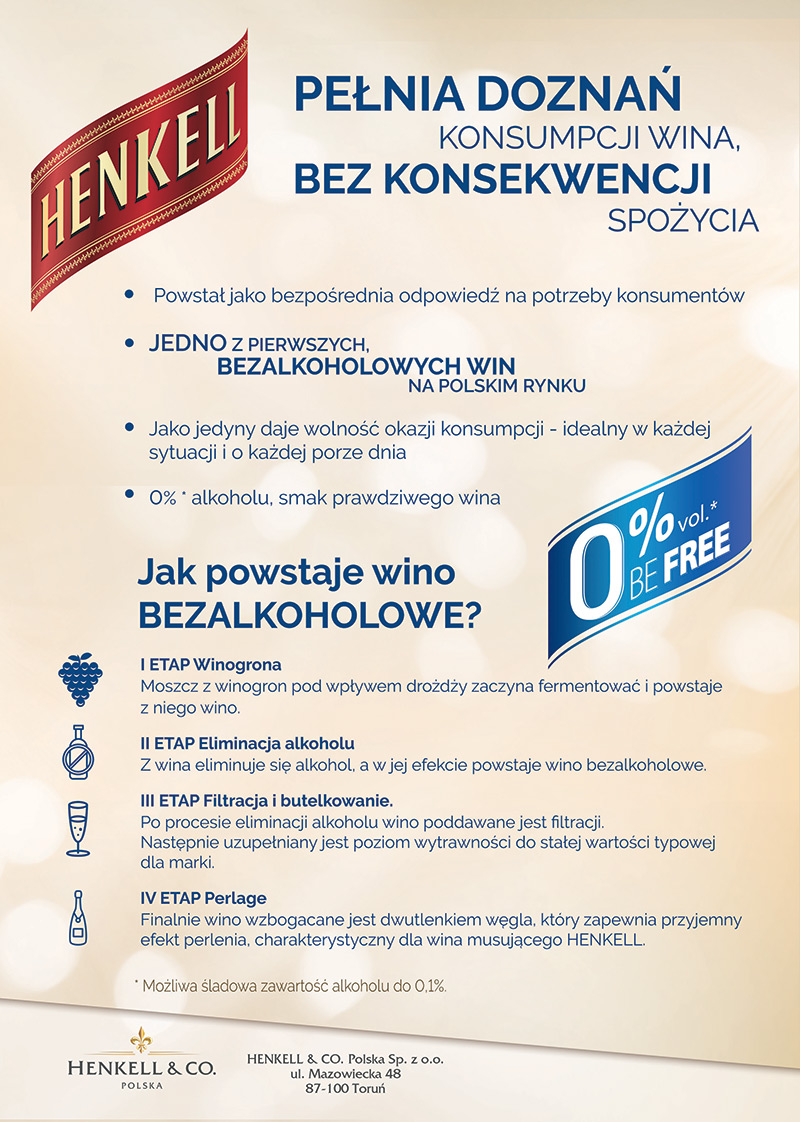 HENKELL

PEŁNIA DOZNAŃ KONSUMPCJI WINA, BEZ KONSEKWENCJI SPOŻYCIA

• Powstał jako bezpośrednia odpowiedź na potrzeby konsumentów

• JEDNO Z PIERWSZYCH, BEZALKOHOLOWYCH WIN NA POLSKIM RYNKU

• Jako jedyny daje wolność okazji konsumpcji - idealny w każdej sytuacji i o każdej porze dnia

• 0% * alkoholu, smak prawdziwego wina

0% vol.* BE FREE

Jak powstaje wino BEZALKOHOLOWE?

I ETAP Winogrona
Moszcz z winogron pod wpływem drożdży zaczyna fermentować i powstaje z niego wino.

II ETAP Eliminacja alkoholu
Z wina eliminuje się alkohol, a w jej efekcie powstaje wino bezalkoholowe.

III ETAP Filtracja i butelkowanie.
Po procesie eliminacji alkoholu wino poddawane jest filtracji. Następnie uzupełniany jest poziom wytrawności do stałej wartości typowej dla marki.

IV ETAP Perlage
Finalnie wino wzbogacane jest dwutlenkiem węgla, który zapewnia przyjemny efekt perlenia, charakterystyczny dla wina musującego HENKELL.

* Możliwa śladowa zawartość alkoholu do 0,1%.

HENKELL & CO. POLSKA

HENKELL & CO. Polska Sp. z o.o.
ul. Mazowiecka 48
87-100 Toruń